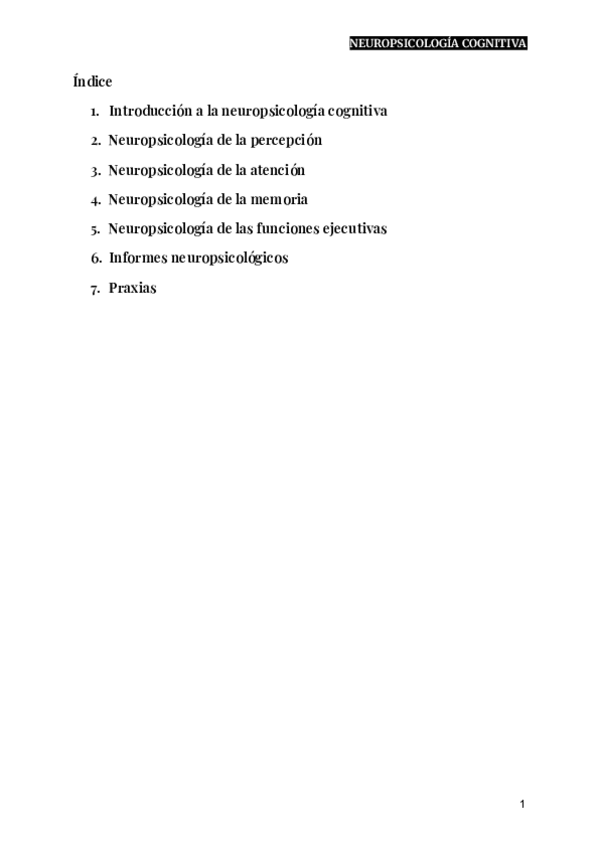 NEUROPSICOLOGÍA COGNITIVA

Índice

1. Introducción a la neuropsicología cognitiva
2. Neuropsicología de la percepción
3. Neuropsicología de la atención
4. Neuropsicología de la memoria
5. Neuropsicología de las funciones ejecutivas
6. Informes neuropsicológicos
7. Praxias

1